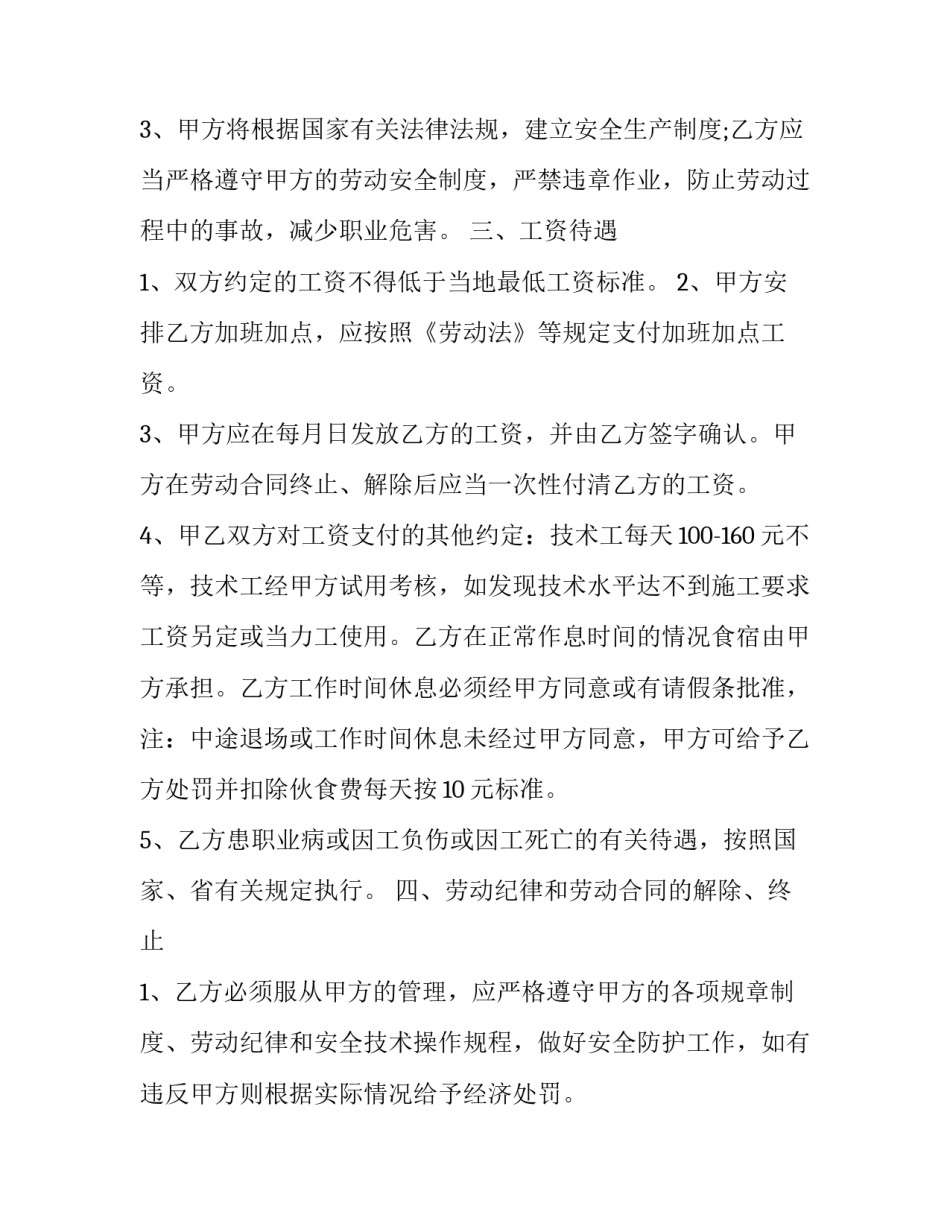 3、甲方将根据国家有关法律法规，建立安全生产制度;乙方应当严格遵守甲方的劳动安全制度，严禁违章作业，防止劳动过程中的事故，减少职业危害。 三、工资待遇

1、双方约定的工资不得低于当地最低工资标准。 2、甲方安排乙方加班加点，应按照《劳动法》等规定支付加班加点工资。

3、甲方应在每月日发放乙方的工资，并由乙方签字确认。甲方在劳动合同终止、解除后应当一次性付清乙方的工资。

4、甲乙双方对工资支付的其他约定：技术工每天100-160元不等，技术工经甲方试用考核，如发现技术水平达不到施工要求工资另定或当力工使用。乙方在正常作息时间的情况食宿由甲方承担。乙方工作时间休息必须经甲方同意或有请假条批准，注：中途退场或工作时间休息未经过甲方同意，甲方可给予乙方处罚并扣除伙食费每天按10元标准。

5、乙方患职业病或因工负伤或因工死亡的有关待遇，按照国家、省有关规定执行。 四、劳动纪律和劳动合同的解除、终止

1、乙方必须服从甲方的管理，应严格遵守甲方的各项规章制度、劳动纪律和安全技术操作规程，做好安全防护工作，如有违反甲方则根据实际情况给予经济处罚。